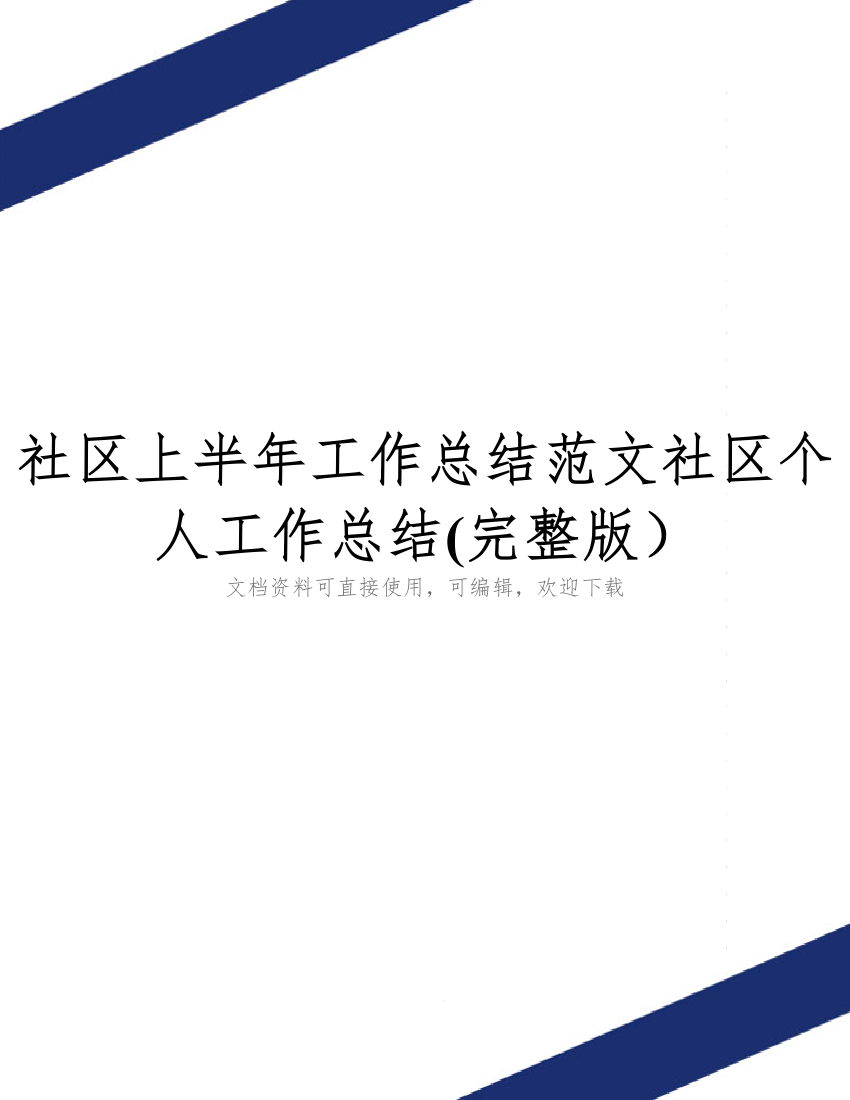 社区上半年工作总结范文社区个人工作总结(完整版）

文档资料可直接使用，可编辑，欢迎下载